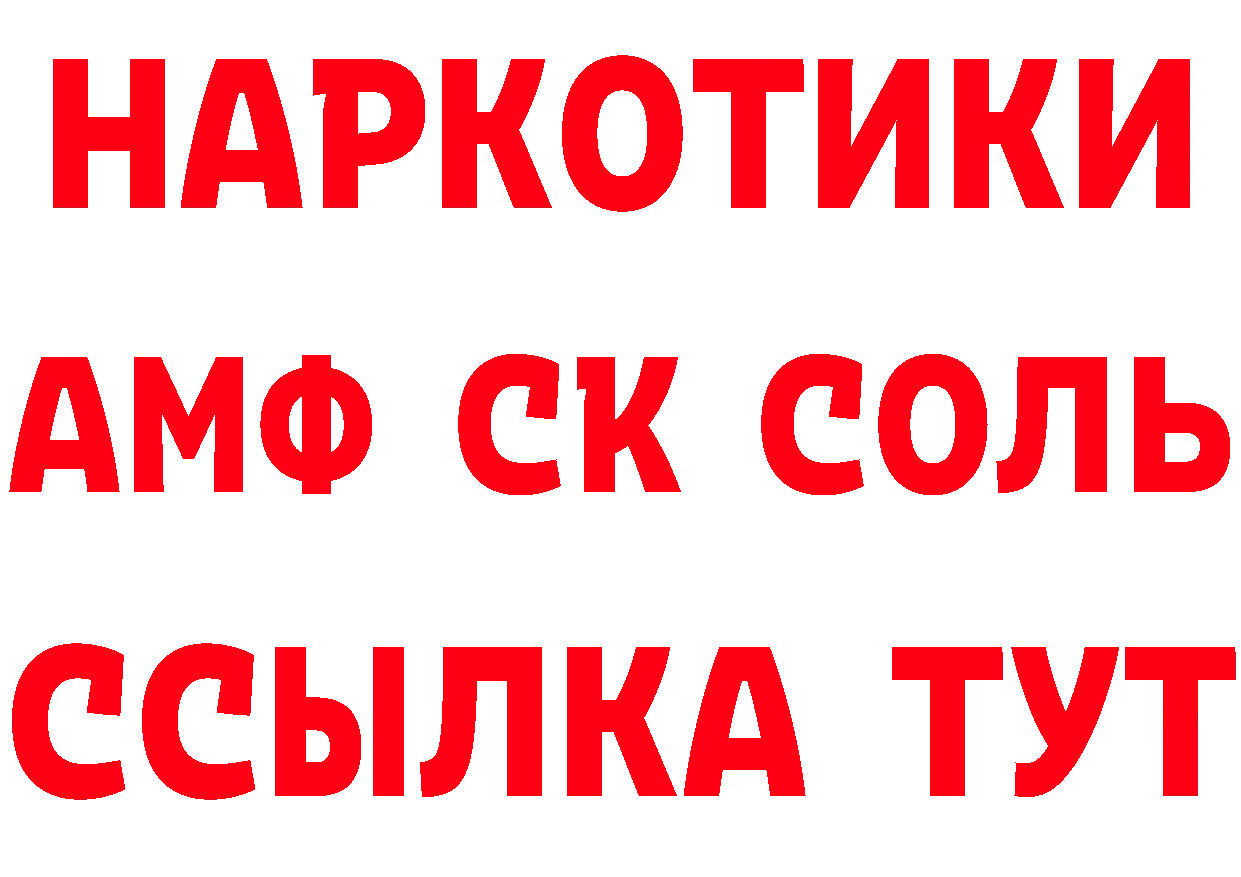 НАРКОТИКИ
АМФ СК СОЛЬ
ССЫЛКА ТУТ